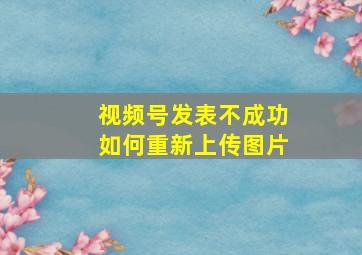 视频号发表不成功
如何重新上传图片